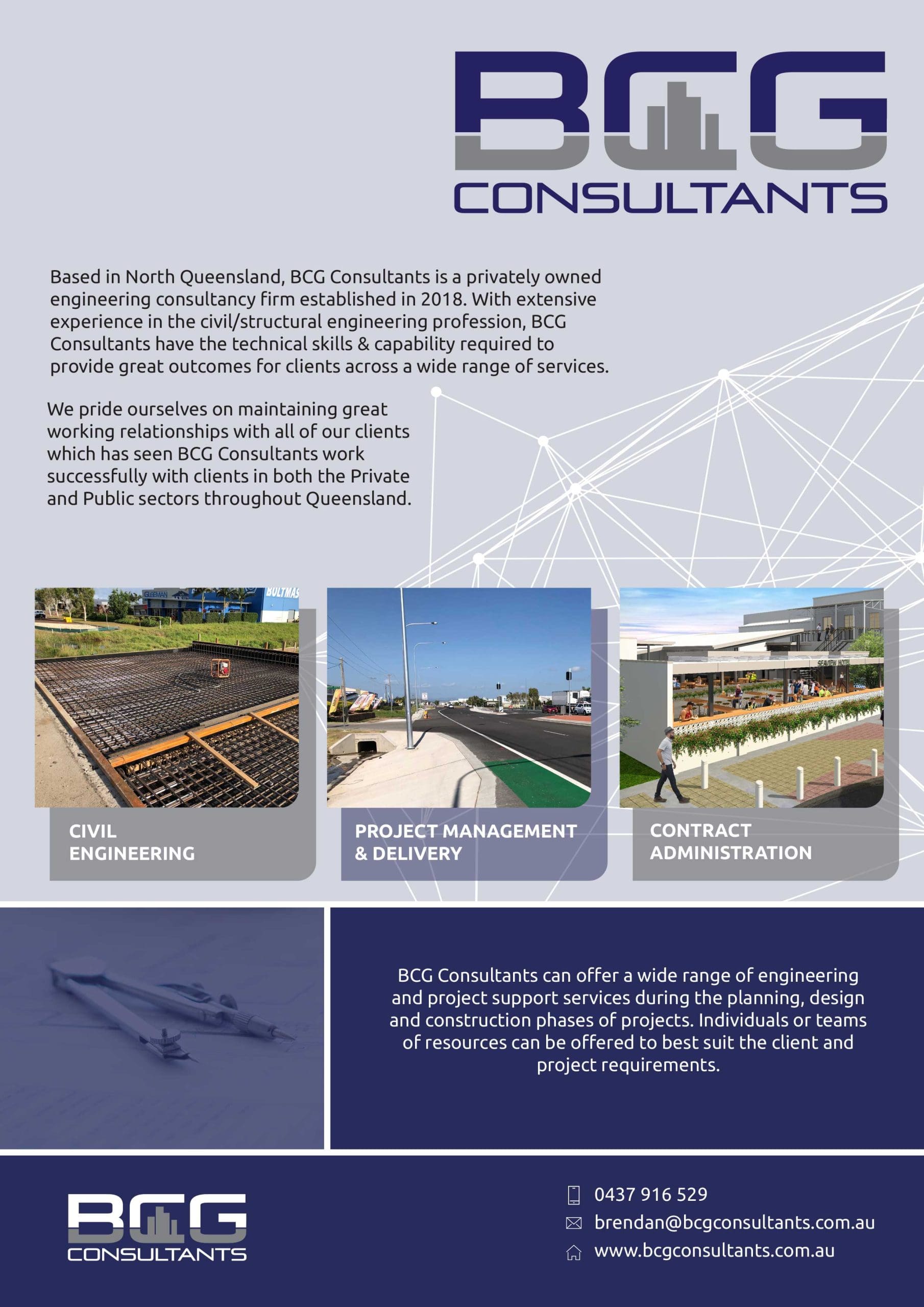 BCG
CONSULTANTS

Based in North Queensland, BCG Consultants is a privately owned engineering consultancy firm established in 2018. With extensive experience in the civil/structural engineering profession, BCG Consultants have the technical skills & capability required to provide great outcomes for clients across a wide range of services.

We pride ourselves on maintaining great working relationships with all of our clients which has seen BCG Consultants work successfully with clients in both the Private and Public sectors throughout Queensland.

BOLTMAS

CIVIL ENGINEERING

PROJECT MANAGEMENT & DELIVERY

CONTRACT ADMINISTRATION

BCG Consultants can offer a wide range of engineering and project support services during the planning, design and construction phases of projects. Individuals or teams of resources can be offered to best suit the client and project requirements.

BCG
CONSULTANTS

0437 916 529
brendan@bcgconsultants.com.au
www.bcgconsultants.com.au